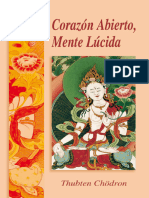 Corazón Abierto, Mente Lúcida

PDF

Thubten Chödron